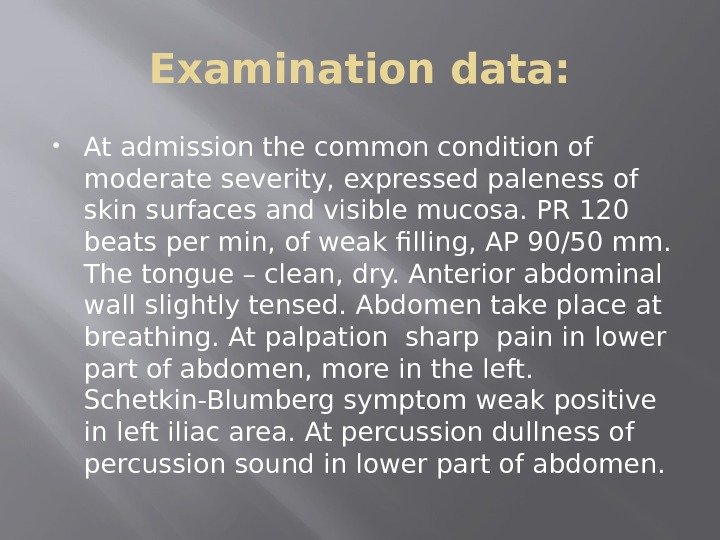 Examination data:

• At admission the common condition of moderate severity, expressed paleness of skin surfaces and visible mucosa. PR 120 beats per min, of weak filling, AP 90/50 mm. The tongue – clean, dry. Anterior abdominal wall slightly tensed. Abdomen take place at breathing. At palpation sharp pain in lower part of abdomen, more in the left. Schetkin-Blumberg symptom weak positive in left iliac area. At percussion dullness of percussion sound in lower part of abdomen.